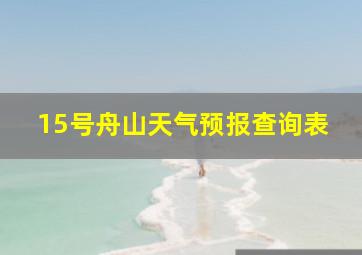 15号舟山天气预报查询表